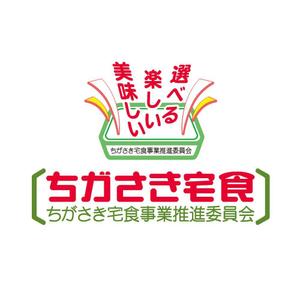 選べる
楽しい
美味しい

ちがさき宅食事業推進委員会

ちがさき宅食
ちがさき宅食事業推進委員会